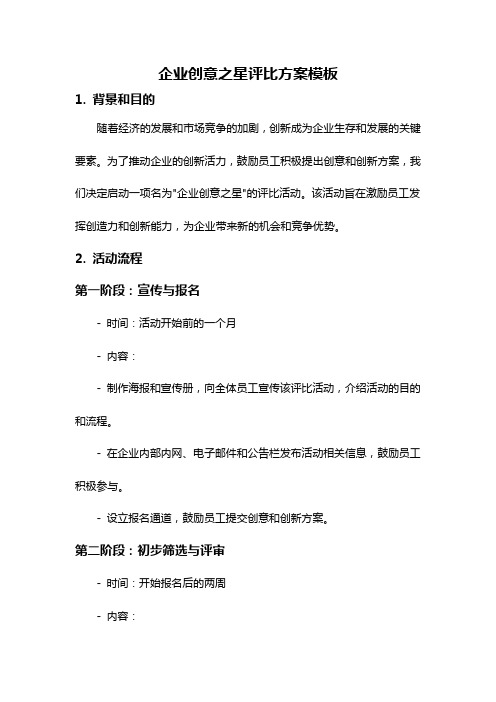 企业创意之星评比方案模板

1. 背景和目的

随着经济的发展和市场竞争的加剧，创新成为企业生存和发展的关键要素。为了推动企业的创新活力，鼓励员工积极提出创意和创新方案，我们决定启动一项名为"企业创意之星"的评比活动。该活动旨在激励员工发挥创造力和创新能力，为企业带来新的机会和竞争优势。

2. 活动流程

第一阶段：宣传与报名

- 时间：活动开始前的一个月

- 内容：

- 制作海报和宣传册，向全体员工宣传该评比活动，介绍活动的目的和流程。

- 在企业内部内网、电子邮件和公告栏发布活动相关信息，鼓励员工积极参与。

- 设立报名通道，鼓励员工提交创意和创新方案。

第二阶段：初步筛选与评审

- 时间：开始报名后的两周

- 内容：